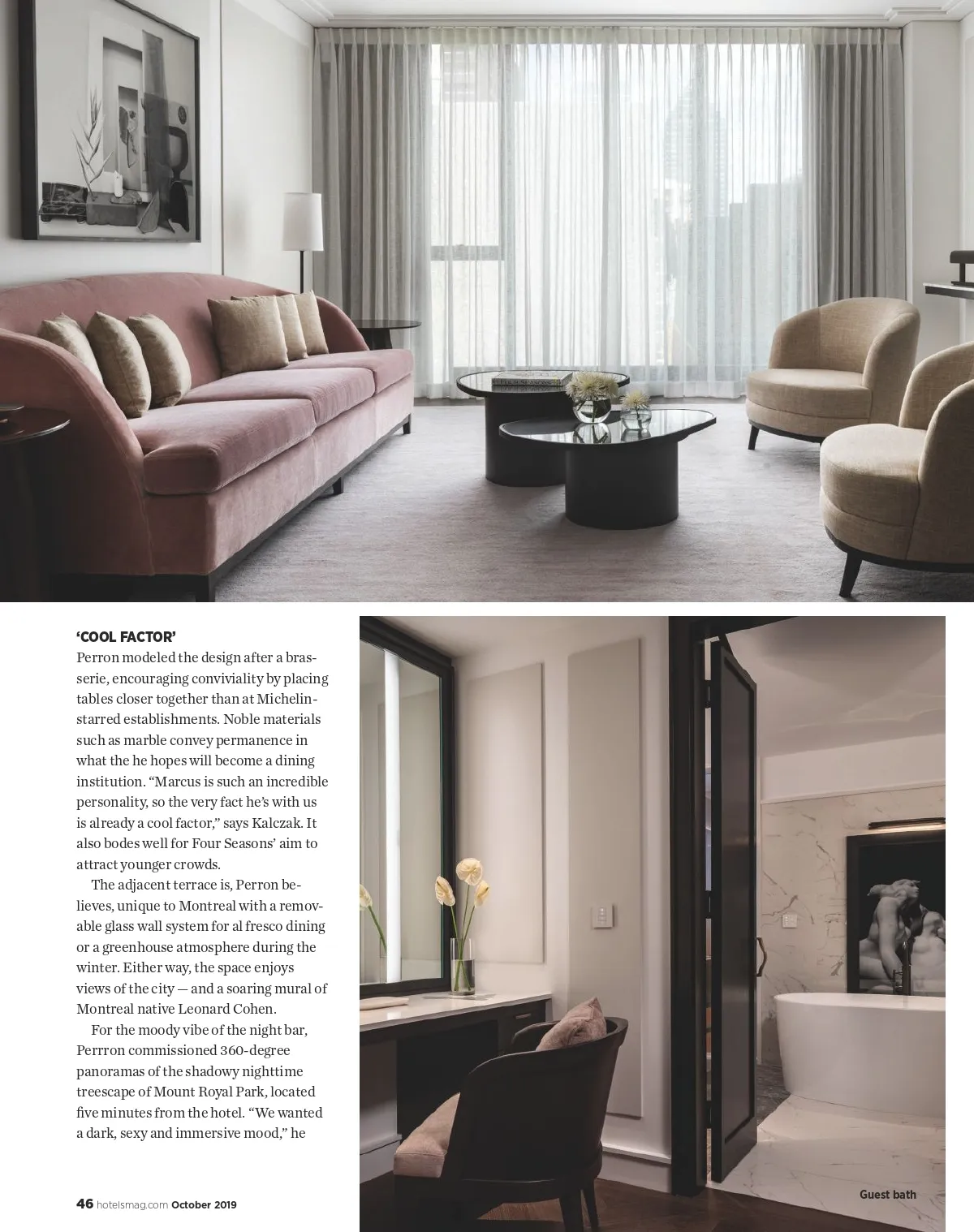 'COOL FACTOR'

Perron modeled the design after a brasserie, encouraging conviviality by placing tables closer together than at Michelin-starred establishments. Noble materials such as marble convey permanence in what the he hopes will become a dining institution. "Marcus is such an incredible personality, so the very fact he's with us is already a cool factor," says Kalczak. It also bodes well for Four Seasons' aim to attract younger crowds.

The adjacent terrace is, Perron believes, unique to Montreal with a removable glass wall system for al fresco dining or a greenhouse atmosphere during the winter. Either way, the space enjoys views of the city — and a soaring mural of Montreal native Leonard Cohen.

For the moody vibe of the night bar, Perrron commissioned 360-degree panoramas of the shadowy nighttime treescape of Mount Royal Park, located five minutes from the hotel. "We wanted a dark, sexy and immersive mood," he

Guest bath

46 hotelsmag.com October 2019